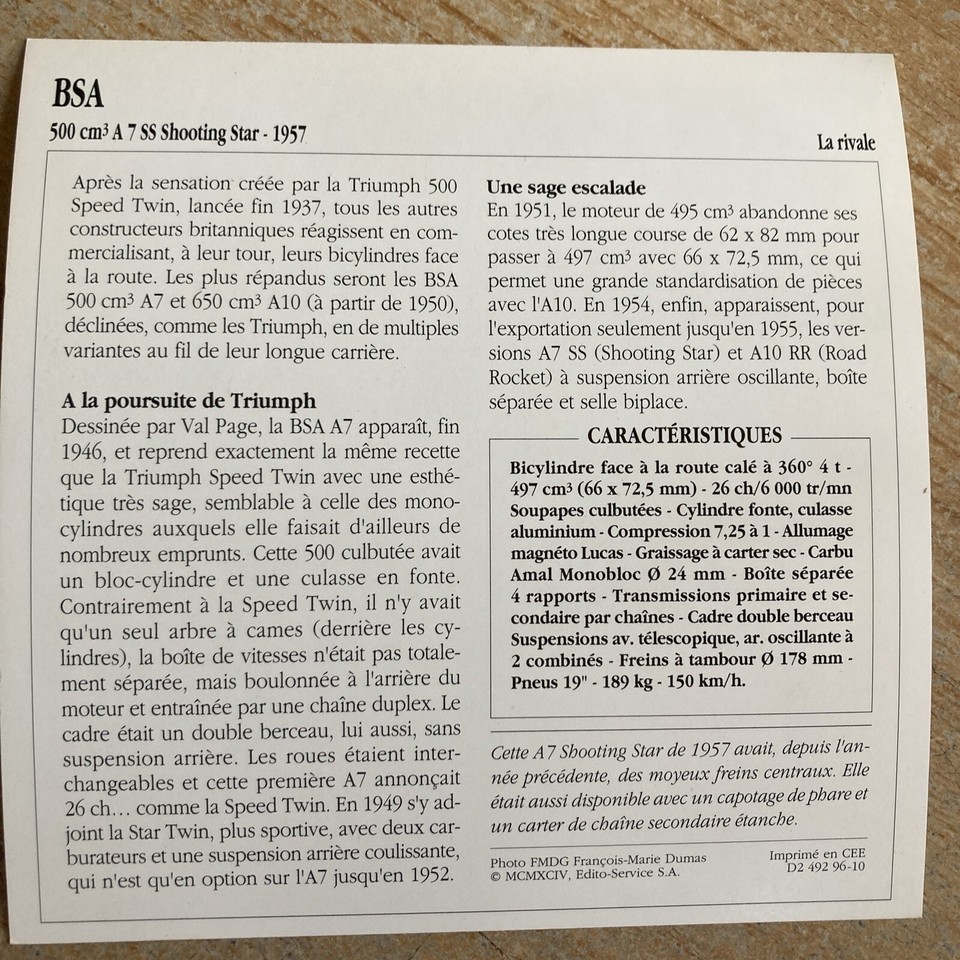 BSA

500 cm³ A 7 SS Shooting Star - 1957

La rivale

Après la sensation créée par la Triumph 500 Speed Twin, lancée fin 1937, tous les autres constructeurs britanniques réagissent en commercialisant, à leur tour, leurs bicylindres face à la route. Les plus répandus seront les BSA 500 cm³ A7 et 650 cm³ A10 (à partir de 1950), déclinées, comme les Triumph, en de multiples variantes au fil de leur longue carrière.

A la poursuite de Triumph
Dessinée par Val Page, la BSA A7 apparaît, fin 1946, et reprend exactement la même recette que la Triumph Speed Twin avec une esthétique très sage, semblable à celle des monocylindres auxquels elle faisait d'ailleurs de nombreux emprunts. Cette 500 culbutée avait un bloc-cylindre et une culasse en fonte. Contrairement à la Speed Twin, il n'y avait qu'un seul arbre à cames (derrière les cylindres), la boîte de vitesses n'était pas totalement séparée, mais boulonnée à l'arrière du moteur et entraînée par une chaîne duplex. Le cadre était un double berceau, lui aussi, sans suspension arrière. Les roues étaient interchangeables et cette première A7 annonçait 26 ch… comme la Speed Twin. En 1949 s'y adjoint la Star Twin, plus sportive, avec deux carburateurs et une suspension arrière coulissante, qui n'est qu'en option sur l'A7 jusqu'en 1952.

Une sage escalade
En 1951, le moteur de 495 cm³ abandonne ses cotes très longue course de 62 x 82 mm pour passer à 497 cm³ avec 66 x 72,5 mm, ce qui permet une grande standardisation de pièces avec l'A10. En 1954, enfin, apparaissent, pour l'exportation seulement jusqu'en 1955, les versions A7 SS (Shooting Star) et A10 RR (Road Rocket) à suspension arrière oscillante, boîte séparée et selle biplace.

CARACTÉRISTIQUES
Bicylindre face à la route calé à 360° 4 t - 497 cm³ (66 x 72,5 mm) - 26 ch/6 000 tr/mn Soupapes culbutées - Cylindre fonte, culasse aluminium - Compression 7,25 à 1 - Allumage magnéto Lucas - Graissage à carter sec - Carbu Amal Monobloc Ø 24 mm - Boîte séparée 4 rapports - Transmissions primaire et secondaire par chaînes - Cadre double berceau Suspensions av. télescopique, ar. oscillante à 2 combinés - Freins à tambour Ø 178 mm - Pneus 19" - 189 kg - 150 km/h.

Cette A7 Shooting Star de 1957 avait, depuis l'année précédente, des moyeux freins centraux. Elle était aussi disponible avec un capotage de phare et un carter de chaîne secondaire étanche.

Photo FMDG François-Marie Dumas
© MCMXCIV, Edito-Service S.A.

Imprimé en CEE
D2 492 96-10